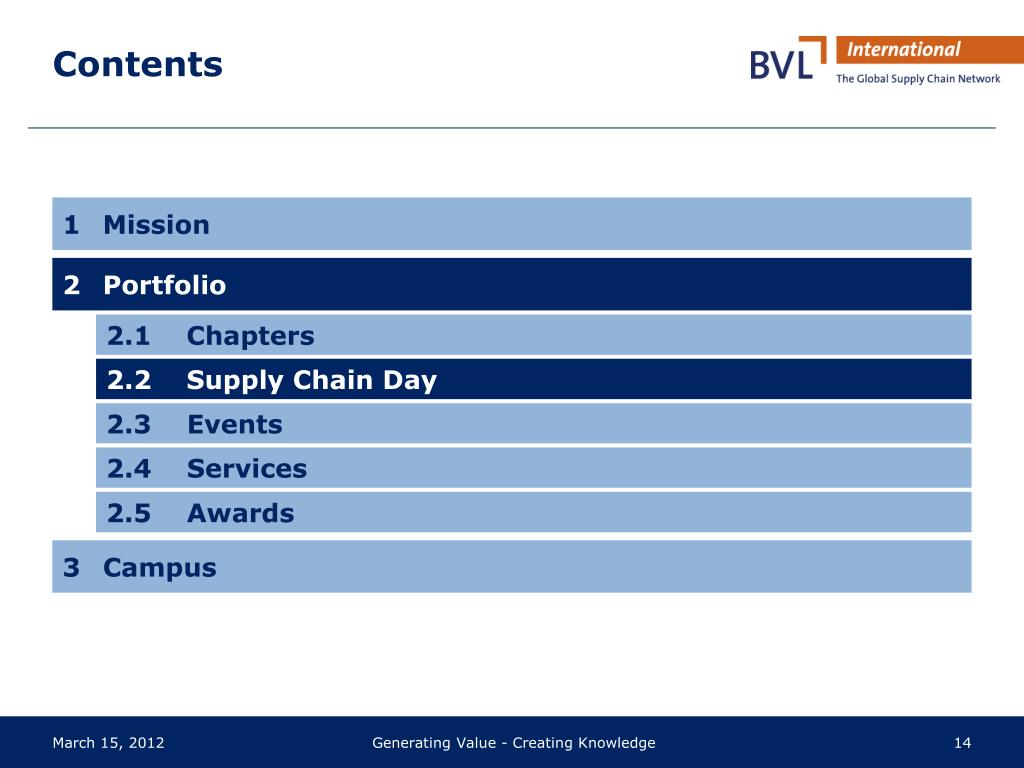 Contents

BVL International
The Global Supply Chain Network

1 Mission

2 Portfolio

2.1 Chapters

2.2 Supply Chain Day

2.3 Events

2.4 Services

2.5 Awards

3 Campus

March 15, 2012

Generating Value - Creating Knowledge

14